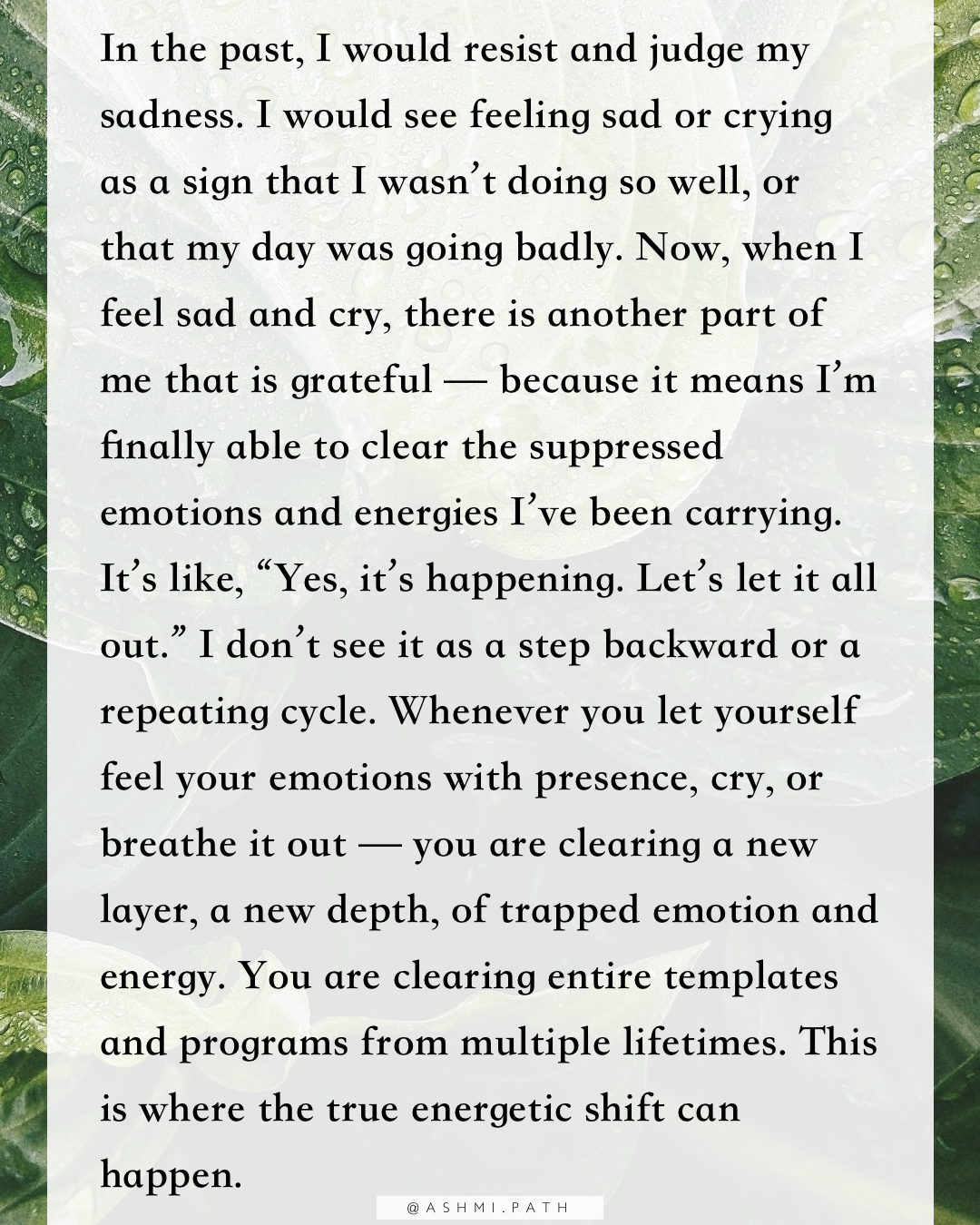 In the past, I would resist and judge my sadness. I would see feeling sad or crying as a sign that I wasn't doing so well, or that my day was going badly. Now, when I feel sad and cry, there is another part of me that is grateful — because it means I'm finally able to clear the suppressed emotions and energies I've been carrying. It's like, "Yes, it's happening. Let's let it all out." I don't see it as a step backward or a repeating cycle. Whenever you let yourself feel your emotions with presence, cry, or breathe it out — you are clearing a new layer, a new depth, of trapped emotion and energy. You are clearing entire templates and programs from multiple lifetimes. This is where the true energetic shift can happen.

@ASHMI.PATH